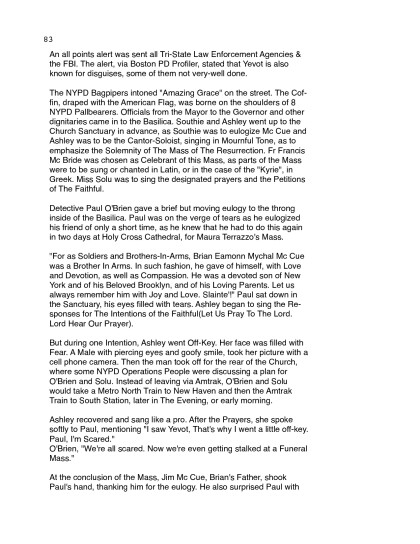 83

An all points alert was sent all Tri-State Law Enforcement Agencies & the FBI. The alert, via Boston PD Profiler, stated that Yevot is also known for disguises, some of them not very-well done.

The NYPD Bagpipers intoned "Amazing Grace" on the street. The Coffin, draped with the American Flag, was borne on the shoulders of 8 NYPD Pallbearers. Officials from the Mayor to the Governor and other dignitaries came in to the Basilica. Southie and Ashley went up to the Church Sanctuary in advance, as Southie was to eulogize Mc Cue and Ashley was to be the Cantor-Soloist, singing in Mournful Tone, as to emphasize the Solemnity of The Mass of The Resurrection. Fr Francis Mc Bride was chosen as Celebrant of this Mass, as parts of the Mass were to be sung or chanted in Latin, or in the case of the "Kyrie", in Greek. Miss Solu was to sing the designated prayers and the Petitions of The Faithful.

Detective Paul O'Brien gave a brief but moving eulogy to the throng inside of the Basilica. Paul was on the verge of tears as he eulogized his friend of only a short time, as he knew that he had to do this again in two days at Holy Cross Cathedral, for Maura Terrazzo's Mass.

"For as Soldiers and Brothers-In-Arms, Brian Eamonn Mychal Mc Cue was a Brother In Arms. In such fashion, he gave of himself, with Love and Devotion, as well as Compassion. He was a devoted son of New York and of his Beloved Brooklyn, and of his Loving Parents. Let us always remember him with Joy and Love. Slainte'!" Paul sat down in the Sanctuary, his eyes filled with tears. Ashley began to sing the Responses for The Intentions of the Faithful(Let Us Pray To The Lord. Lord Hear Our Prayer).

But during one Intention, Ashley went Off-Key. Her face was filled with Fear. A Male with piercing eyes and goofy smile, took her picture with a cell phone camera. Then the man took off for the rear of the Church, where some NYPD Operations People were discussing a plan for O'Brien and Solu. Instead of leaving via Amtrak, O'Brien and Solu would take a Metro North Train to New Haven and then the Amtrak Train to South Station, later in The Evening, or early morning.

Ashley recovered and sang like a pro. After the Prayers, she spoke softly to Paul, mentioning "I saw Yevot, That's why I went a little off-key. Paul, I'm Scared."
O'Brien, "We're all scared. Now we're even getting stalked at a Funeral Mass."

At the conclusion of the Mass, Jim Mc Cue, Brian's Father, shook Paul's hand, thanking him for the eulogy. He also surprised Paul with